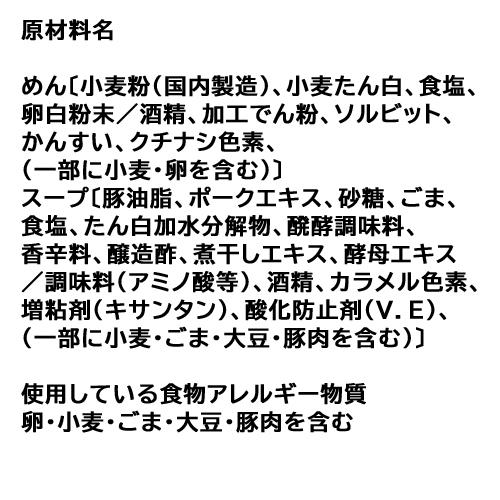 原材料名

めん〔小麦粉(国内製造)、小麦たん白、食塩、卵白粉末／酒精、加工でん粉、ソルビット、かんすい、クチナシ色素、(一部に小麦・卵を含む)〕
スープ〔豚油脂、ポークエキス、砂糖、ごま、食塩、たん白加水分解物、醗酵調味料、香辛料、醸造酢、煮干しエキス、酵母エキス／調味料(アミノ酸等)、酒精、カラメル色素、増粘剤(キサンタン)、酸化防止剤(V.E)、(一部に小麦・ごま・大豆・豚肉を含む)〕

使用している食物アレルギー物質
卵・小麦・ごま・大豆・豚肉を含む